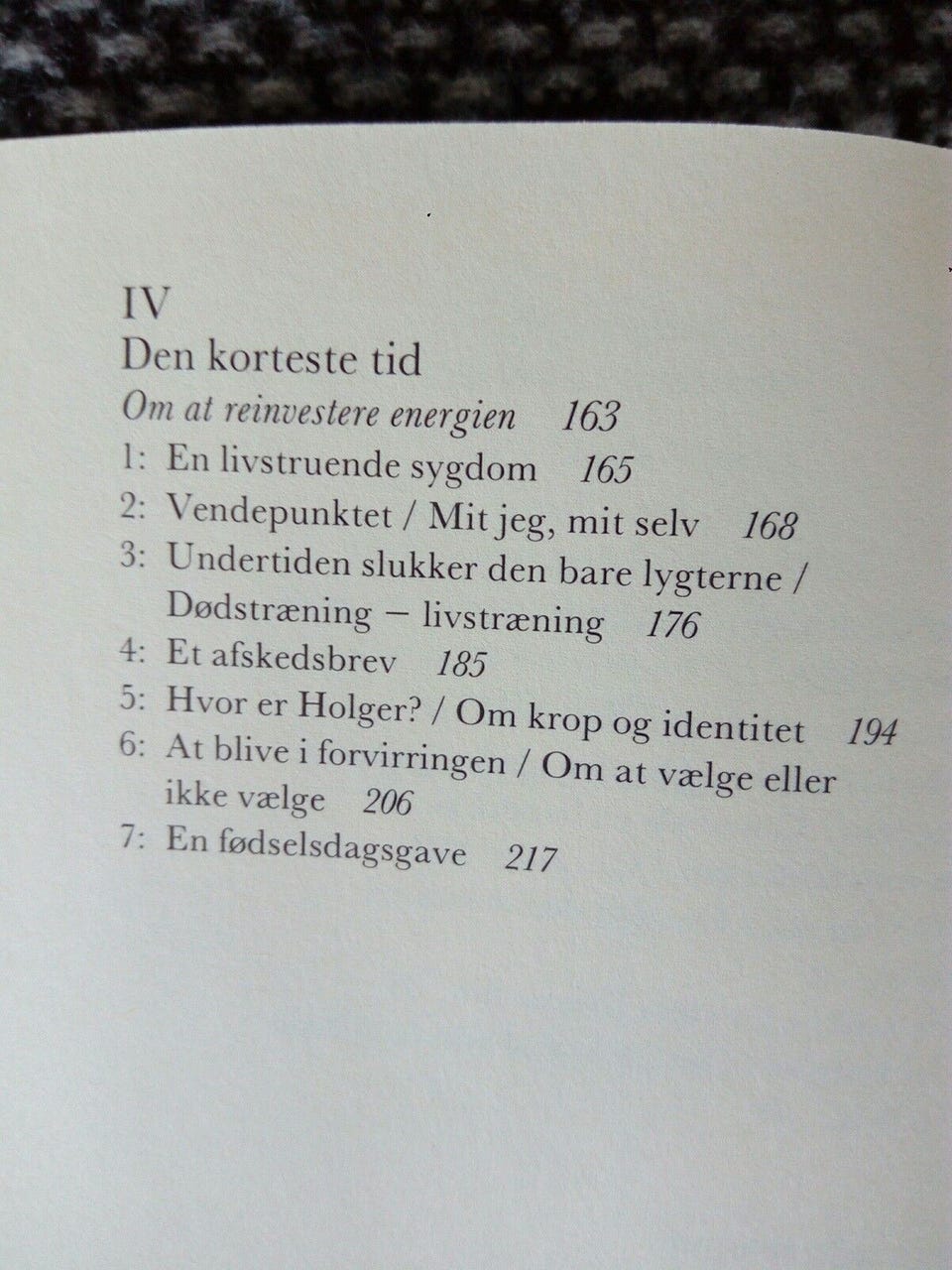 IV
Den korteste tid
Om at reinvestere energien 163
1: En livstruende sygdom 165
2: Vendepunktet / Mit jeg, mit selv 168
3: Undertiden slukker den bare lygterne / Dødstræning – livstræning 176
4: Et afskedsbrev 185
5: Hvor er Holger? / Om krop og identitet 194
6: At blive i forvirringen / Om at vælge eller ikke vælge 206
7: En fødselsdagsgave 217